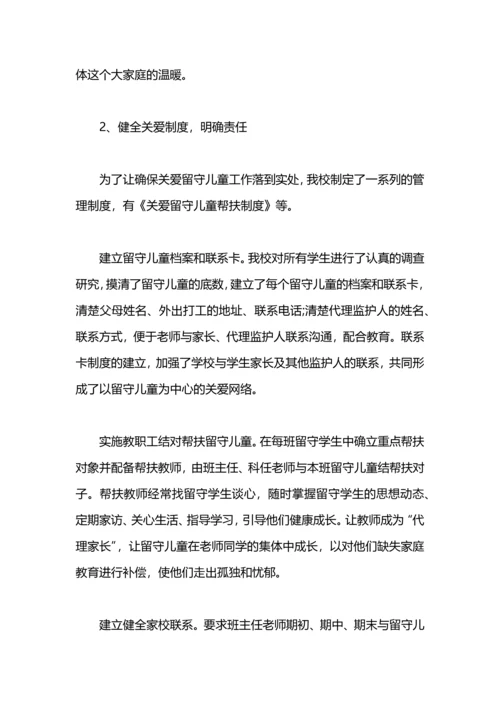 体这个大家庭的温暖。

2、健全关爱制度，明确责任

为了让确保关爱留守儿童工作落到实处，我校制定了一系列的管理制度，有《关爱留守儿童帮扶制度》等。

建立留守儿童档案和联系卡。我校对所有学生进行了认真的调查研究，摸清了留守儿童的底数，建立了每个留守儿童的档案和联系卡，清楚父母姓名、外出打工的地址、联系电话;清楚代理监护人的姓名、联系方式，便于老师与家长、代理监护人联系沟通，配合教育。联系卡制度的建立，加强了学校与学生家长及其他监护人的联系，共同形成了以留守儿童为中心的关爱网络。

实施教职工结对帮扶留守儿童。在每班留守学生中确立重点帮扶对象并配备帮扶教师，由班主任、科任老师与本班留守儿童结帮扶对子。帮扶教师经常找留守学生谈心，随时掌握留守学生的思想动态、定期家访、关心生活、指导学习，引导他们健康成长。让教师成为“代理家长”，让留守儿童在老师同学的集体中成长，以对他们缺失家庭教育进行补偿，使他们走出孤独和忧郁。

建立健全家校联系。要求班主任老师期初、期中、期末与留守儿